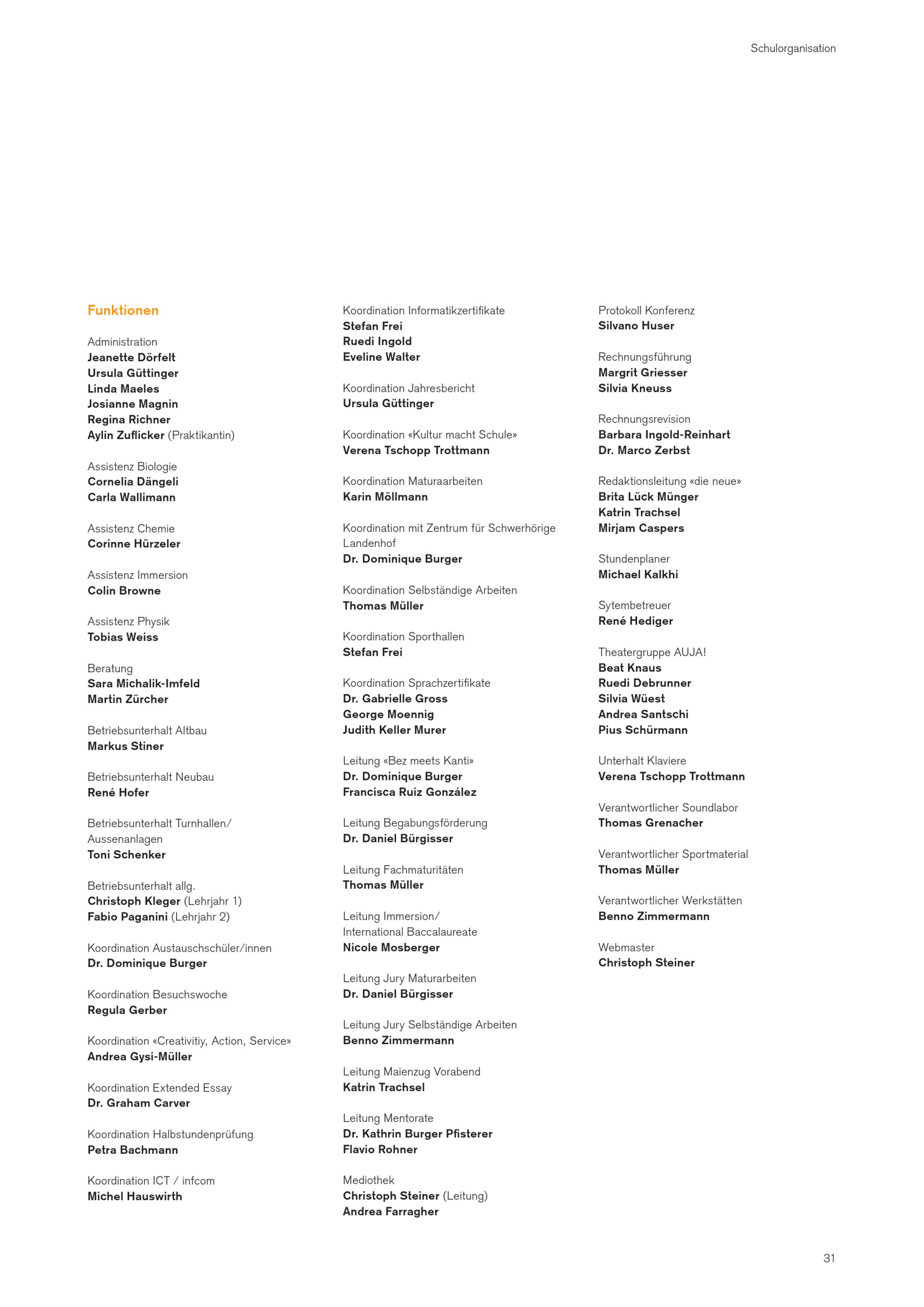 Schulorganisation

Funktionen

Administration
Jeanette Dörfelt
Ursula Güttinger
Linda Maeles
Josianne Magnin
Regina Richner
Aylin Zuflicker (Praktikantin)

Assistenz Biologie
Cornelia Dängeli
Carla Wallimann

Assistenz Chemie
Corinne Hürzeler

Assistenz Immersion
Colin Browne

Assistenz Physik
Tobias Weiss

Beratung
Sara Michalik-Imfeld
Martin Zürcher

Betriebsunterhalt Altbau
Markus Stiner

Betriebsunterhalt Neubau
René Hofer

Betriebsunterhalt Turnhallen/ Aussenanlagen
Toni Schenker

Betriebsunterhalt allg.
Christoph Kleger (Lehrjahr 1)
Fabio Paganini (Lehrjahr 2)

Koordination Austauschschüler/innen
Dr. Dominique Burger

Koordination Besuchswoche
Regula Gerber

Koordination «Creativitiy, Action, Service»
Andrea Gysi-Müller

Koordination Extended Essay
Dr. Graham Carver

Koordination Halbstundenprüfung
Petra Bachmann

Koordination ICT / infcom
Michel Hauswirth

Koordination Informatikzertifikate
Stefan Frei
Ruedi Ingold
Eveline Walter

Koordination Jahresbericht
Ursula Güttinger

Koordination «Kultur macht Schule»
Verena Tschopp Trottmann

Koordination Maturaarbeiten
Karin Möllmann

Koordination mit Zentrum für Schwerhörige Landenhof
Dr. Dominique Burger

Koordination Selbständige Arbeiten
Thomas Müller

Koordination Sporthallen
Stefan Frei

Koordination Sprachzertifikate
Dr. Gabrielle Gross
George Moennig
Judith Keller Murer

Leitung «Bez meets Kanti»
Dr. Dominique Burger
Francisca Ruiz González

Leitung Begabungsförderung
Dr. Daniel Bürgisser

Leitung Fachmaturitäten
Thomas Müller

Leitung Immersion/ International Baccalaureate
Nicole Mosberger

Leitung Jury Maturarbeiten
Dr. Daniel Bürgisser

Leitung Jury Selbständige Arbeiten
Benno Zimmermann

Leitung Maienzug Vorabend
Katrin Trachsel

Leitung Mentorate
Dr. Kathrin Burger Pfisterer
Flavio Rohner

Mediothek
Christoph Steiner (Leitung)
Andrea Farragher

Protokoll Konferenz
Silvano Huser

Rechnungsführung
Margrit Griesser
Silvia Kneuss

Rechnungsrevision
Barbara Ingold-Reinhart
Dr. Marco Zerbst

Redaktionsleitung «die neue»
Brita Lück Münger
Katrin Trachsel
Mirjam Caspers

Stundenplaner
Michael Kalkhi

Sytembetreuer
René Hediger

Theatergruppe AUJA!
Beat Knaus
Ruedi Debrunner
Silvia Wüest
Andrea Santschi
Pius Schürmann

Unterhalt Klaviere
Verena Tschopp Trottmann

Verantwortlicher Soundlabor
Thomas Grenacher

Verantwortlicher Sportmaterial
Thomas Müller

Verantwortlicher Werkstätten
Benno Zimmermann

Webmaster
Christoph Steiner

31